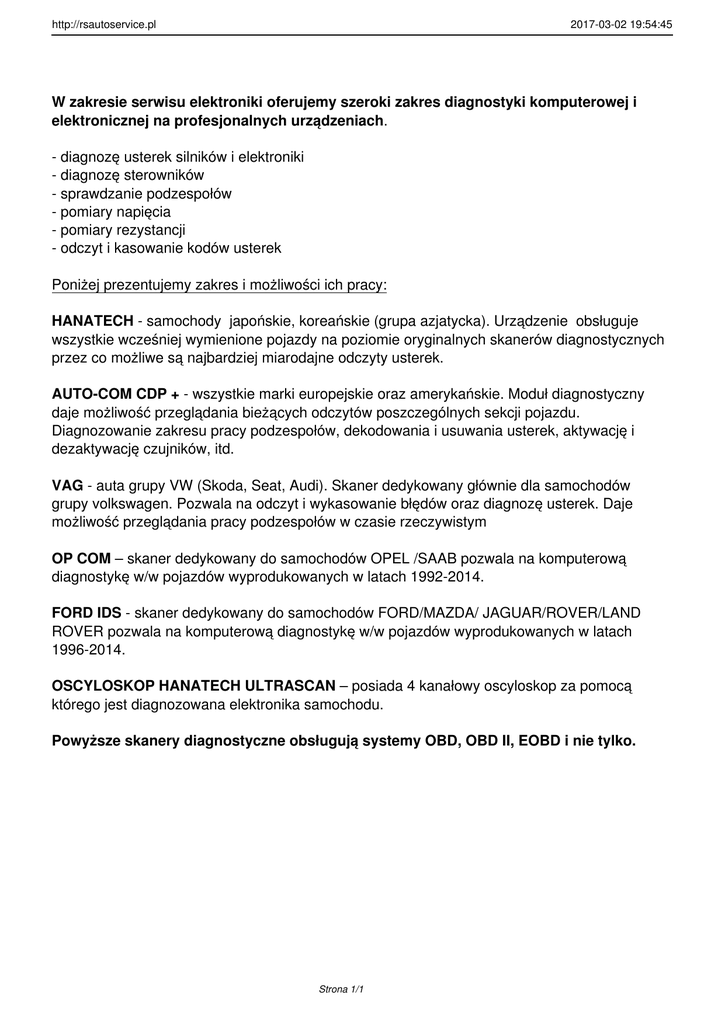 http://rsautoservice.pl 2017-03-02 19:54:45

W zakresie serwisu elektroniki oferujemy szeroki zakres diagnostyki komputerowej i elektronicznej na profesjonalnych urządzeniach.

- diagnozę usterek silników i elektroniki
- diagnozę sterowników
- sprawdzanie podzespołów
- pomiary napięcia
- pomiary rezystancji
- odczyt i kasowanie kodów usterek

Poniżej prezentujemy zakres i możliwości ich pracy:

HANATECH - samochody japońskie, koreańskie (grupa azjatycka). Urządzenie obsługuje wszystkie wcześniej wymienione pojazdy na poziomie oryginalnych skanerów diagnostycznych przez co możliwe są najbardziej miarodajne odczyty usterek.

AUTO-COM CDP + - wszystkie marki europejskie oraz amerykańskie. Moduł diagnostyczny daje możliwość przeglądania bieżących odczytów poszczególnych sekcji pojazdu. Diagnozowanie zakresu pracy podzespołów, dekodowania i usuwania usterek, aktywację i dezaktywację czujników, itd.

VAG - auta grupy VW (Skoda, Seat, Audi). Skaner dedykowany głównie dla samochodów grupy volkswagen. Pozwala na odczyt i wykasowanie błędów oraz diagnozę usterek. Daje możliwość przeglądania pracy podzespołów w czasie rzeczywistym

OP COM – skaner dedykowany do samochodów OPEL /SAAB pozwala na komputerową diagnostykę w/w pojazdów wyprodukowanych w latach 1992-2014.

FORD IDS - skaner dedykowany do samochodów FORD/MAZDA/ JAGUAR/ROVER/LAND ROVER pozwala na komputerową diagnostykę w/w pojazdów wyprodukowanych w latach 1996-2014.

OSCYLOSKOP HANATECH ULTRASCAN – posiada 4 kanałowy oscyloskop za pomocą którego jest diagnozowana elektronika samochodu.

Powyższe skanery diagnostyczne obsługują systemy OBD, OBD II, EOBD i nie tylko.

Strona 1/1